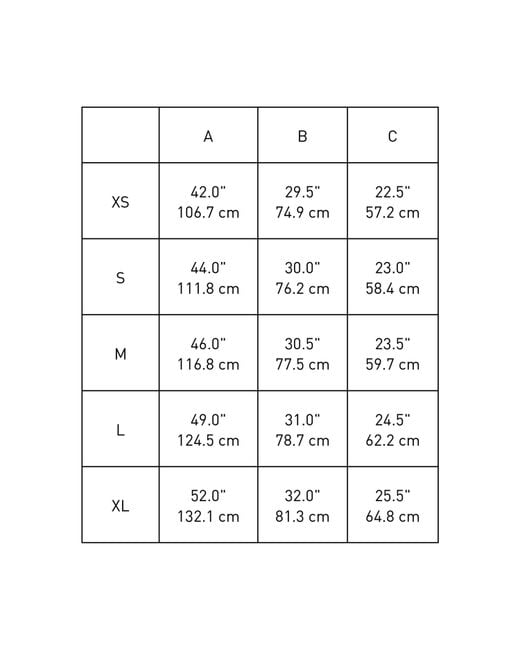 | | A | B | C |
|---|---|---|---|
| XS | 42.0" 106.7 cm | 29.5" 74.9 cm | 22.5" 57.2 cm |
| S | 44.0" 111.8 cm | 30.0" 76.2 cm | 23.0" 58.4 cm |
| M | 46.0" 116.8 cm | 30.5" 77.5 cm | 23.5" 59.7 cm |
| L | 49.0" 124.5 cm | 31.0" 78.7 cm | 24.5" 62.2 cm |
| XL | 52.0" 132.1 cm | 32.0" 81.3 cm | 25.5" 64.8 cm |